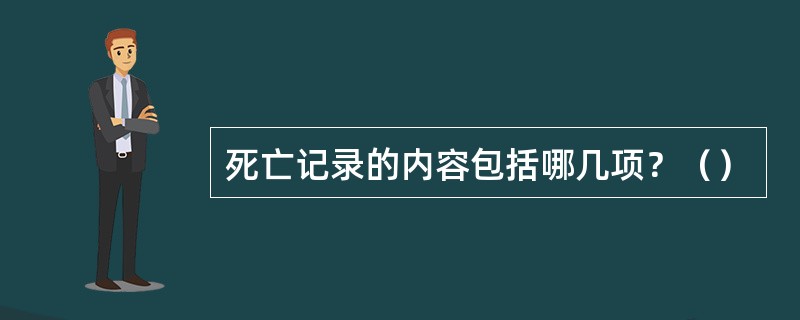 死亡记录的内容包括哪几项？（）